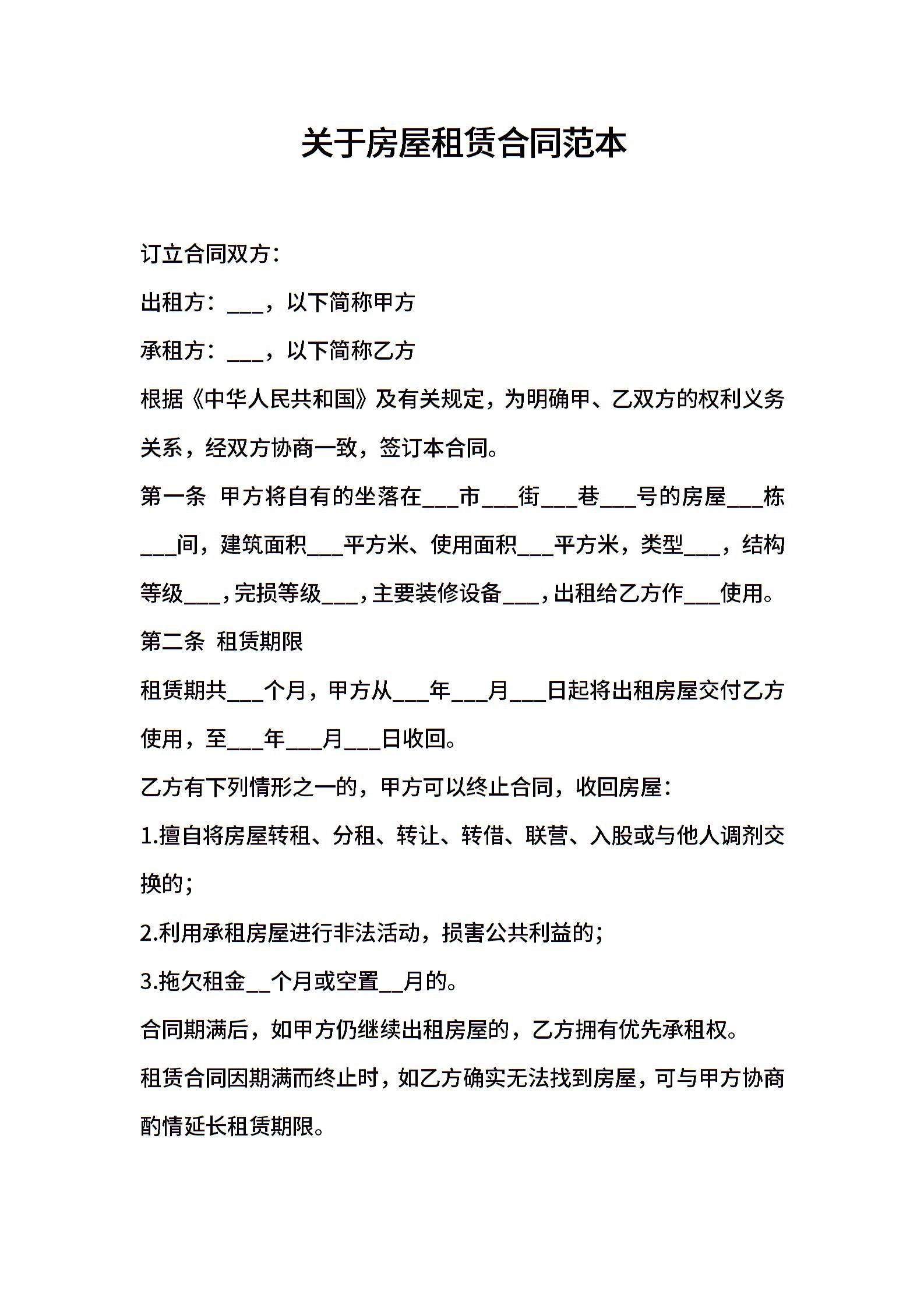 关于房屋租赁合同范本

订立合同双方：

出租方：___，以下简称甲方

承租方：___，以下简称乙方

根据《中华人民共和国》及有关规定，为明确甲、乙双方的权利义务关系，经双方协商一致，签订本合同。

第一条 甲方将自有的坐落在___市___街___巷___号的房屋___栋___间，建筑面积___平方米、使用面积___平方米，类型___，结构等级___，完损等级___，主要装修设备___，出租给乙方作___使用。

第二条 租赁期限

租赁期共___个月，甲方从___年___月___日起将出租房屋交付乙方使用，至___年___月___日收回。

乙方有下列情形之一的，甲方可以终止合同，收回房屋：

1.擅自将房屋转租、分租、转让、转借、联营、入股或与他人调剂交换的；

2.利用承租房屋进行非法活动，损害公共利益的；

3.拖欠租金__个月或空置__月的。

合同期满后，如甲方仍继续出租房屋的，乙方拥有优先承租权。

租赁合同因期满而终止时，如乙方确实无法找到房屋，可与甲方协商酌情延长租赁期限。